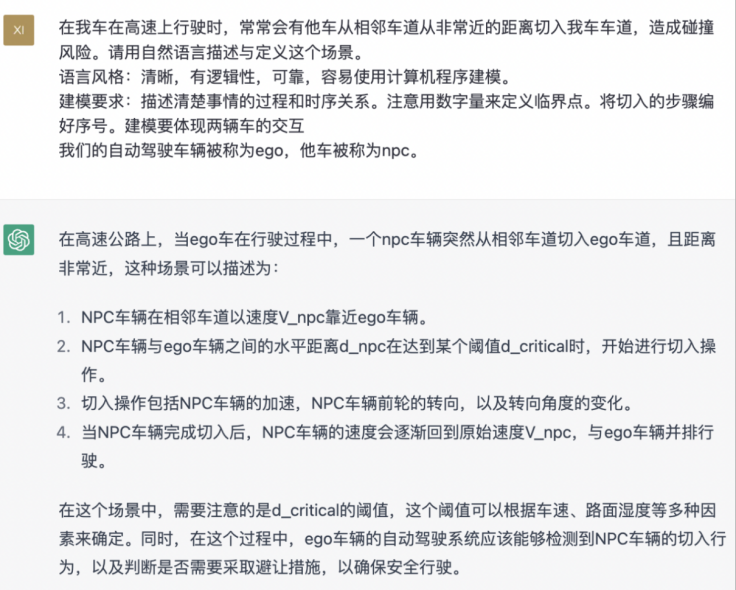 XI

在我车在高速上行驶时，常常会有他车从相邻车道从非常近的距离切入我车车道，造成碰撞风险。请用自然语言描述与定义这个场景。
语言风格：清晰，有逻辑性，可靠，容易使用计算机程序建模。
建模要求：描述清楚事情的过程和时序关系。注意用数字量来定义临界点。将切入的步骤编好序号。建模要体现两辆车的交互
我们的自动驾驶车辆被称为ego，他车被称为npc。

在高速公路上，当ego车在行驶过程中，一个npc车辆突然从相邻车道切入ego车道，且距离非常近，这种场景可以描述为：

1. NPC车辆在相邻车道以速度V_npc靠近ego车辆。
2. NPC车辆与ego车辆之间的水平距离d_npc在达到某个阈值d_critical时，开始进行切入操作。
3. 切入操作包括NPC车辆的加速，NPC车辆前轮的转向，以及转向角度的变化。
4. 当NPC车辆完成切入后，NPC车辆的速度会逐渐回到原始速度V_npc，与ego车辆并排行驶。

在这个场景中，需要注意的是d_critical的阈值，这个阈值可以根据车速、路面湿度等多种因素来确定。同时，在这个过程中，ego车辆的自动驾驶系统应该能够检测到NPC车辆的切入行为，以及判断是否需要采取避让措施，以确保安全行驶。